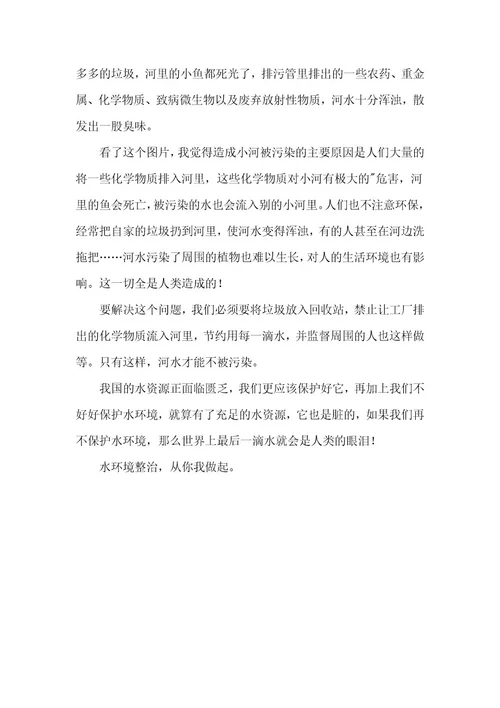 多多的垃圾，河里的小鱼都死光了，排污管里排出的一些农药、重金属、化学物质、致病微生物以及废弃放射性物质，河水十分浑浊，散发出一股臭味。

看了这个图片，我觉得造成小河被污染的主要原因是人们大量的将一些化学物质排入河里，这些化学物质对小河有极大的"危害，河里的鱼会死亡，被污染的水也会流入别的小河里。人们也不注意环保，经常把自家的垃圾扔到河里，使河水变得浑浊，有的人甚至在河边洗拖把……河水污染了周围的植物也难以生长，对人的生活环境也有影响。这一切全是人类造成的！

要解决这个问题，我们必须要将垃圾放入回收站，禁止让工厂排出的化学物质流入河里，节约用每一滴水，并监督周围的人也这样做等。只有这样，河水才能不被污染。

我国的水资源正面临匮乏，我们更应该保护好它，再加上我们不好好保护水环境，就算有了充足的水资源，它也是脏的，如果我们再不保护水环境，那么世界上最后一滴水就会是人类的眼泪！

水环境整治，从你我做起。